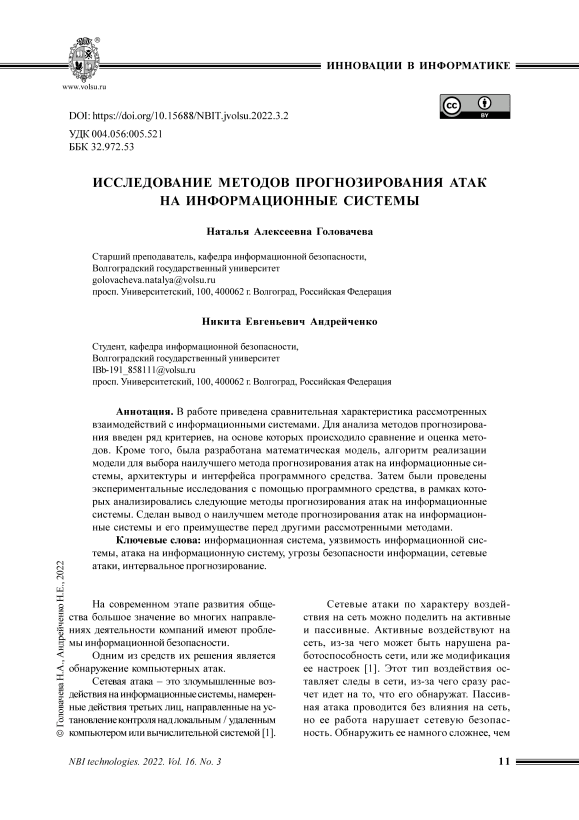 www.volsu.ru

ИННОВАЦИИ В ИНФОРМАТИКЕ

DOI: https://doi.org/10.15688/NBIT.jvolsu.2022.3.2
УДК 004.056:005.521
ББК 32.972.53

ИССЛЕДОВАНИЕ МЕТОДОВ ПРОГНОЗИРОВАНИЯ АТАК НА ИНФОРМАЦИОННЫЕ СИСТЕМЫ

Наталья Алексеевна Головачева

Старший преподаватель, кафедра информационной безопасности,
Волгоградский государственный университет
golovacheva.natalya@volsu.ru
просп. Университетский, 100, 400062 г. Волгоград, Российская Федерация

Никита Евгеньевич Андрейченко

Студент, кафедра информационной безопасности,
Волгоградский государственный университет
IBb-191_858111@volsu.ru
просп. Университетский, 100, 400062 г. Волгоград, Российская Федерация

Аннотация. В работе приведена сравнительная характеристика рассмотренных взаимодействий с информационными системами. Для анализа методов прогнозирования введен ряд критериев, на основе которых происходило сравнение и оценка методов. Кроме того, была разработана математическая модель, алгоритм реализации модели для выбора наилучшего метода прогнозирования атак на информационные системы, архитектуры и интерфейса программного средства. Затем были проведены экспериментальные исследования с помощью программного средства, в рамках которых анализировались следующие методы прогнозирования атак на информационные системы. Сделан вывод о наилучшем методе прогнозирования атак на информационные системы и его преимуществе перед другими рассмотренными методами.

Ключевые слова: информационная система, уязвимость информационной системы, атака на информационную систему, угрозы безопасности информации, сетевые атаки, интервальное прогнозирование.

© Головачева Н.А., Андрейченко Н.Е., 2022

На современном этапе развития общества большое значение во многих направлениях деятельности компаний имеют проблемы информационной безопасности.

Одним из средств их решения является обнаружение компьютерных атак.

Сетевая атака – это злоумышленные воздействия на информационные системы, намеренные действия третьих лиц, направленные на установление контроля над локальным / удаленным компьютером или вычислительной системой [1].

Сетевые атаки по характеру воздействия на сеть можно поделить на активные и пассивные. Активные воздействуют на сеть, из-за чего может быть нарушена работоспособность сети, или же модификация ее настроек [1]. Этот тип воздействия оставляет следы в сети, из-за чего сразу расчет идет на то, что его обнаружат. Пассивная атака проводится без влияния на сеть, но ее работа нарушает сетевую безопасность. Обнаружить ее намного сложнее, чем

NBI technologies. 2022. Vol. 16. No. 3

11